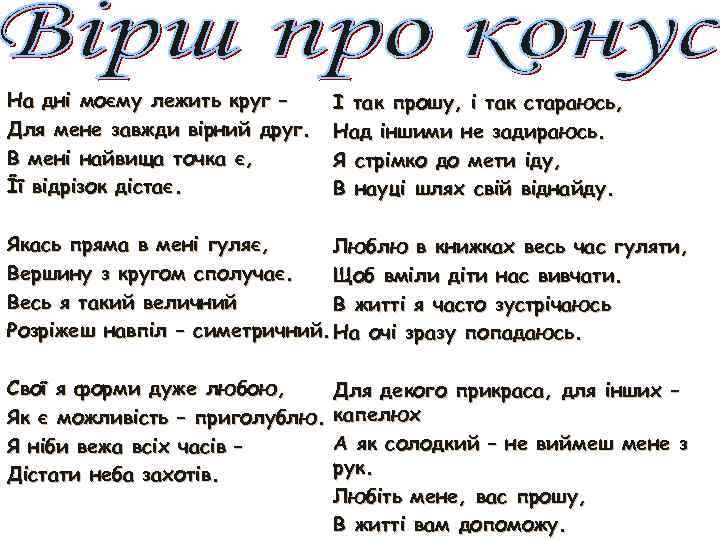 Вірш про конус

На дні моєму лежить круг –
Для мене завжди вірний друг.
В мені найвища точка є,
Її відрізок дістає.

Якась пряма в мені гуляє,
Вершину з кругом сполучає.
Весь я такий величний
Розріжеш навпіл – симетричний.

Свої я форми дуже любою,
Як є можливість – приголублю.
Я ніби вежа всіх часів –
Дістати неба захотів.

І так прошу, і так стараюсь,
Над іншими не задираюсь.
Я стрімко до мети іду,
В науці шлях свій віднайду.

Люблю в книжках весь час гуляти,
Щоб вміли діти нас вивчати.
В житті я часто зустрічаюсь
На очі зразу попадаюсь.

Для декого прикраса, для інших – капелюх
А як солодкий – не виймеш мене з рук.
Любіть мене, вас прошу,
В житті вам допоможу.